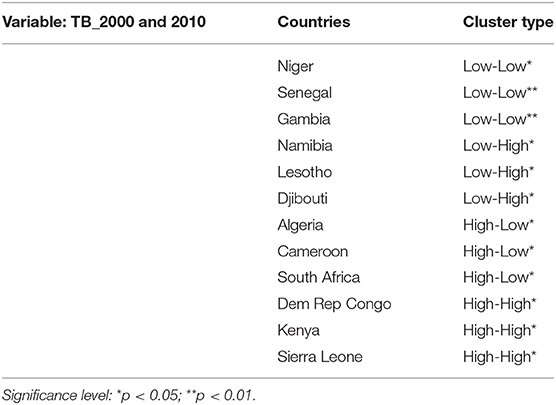 | Variable: TB_2000 and 2010 | Countries | Cluster type |
|---|---|---|
| | Niger | Low-Low* |
| | Senegal | Low-Low** |
| | Gambia | Low-Low** |
| | Namibia | Low-High* |
| | Lesotho | Low-High* |
| | Djibouti | Low-High* |
| | Algeria | High-Low* |
| | Cameroon | High-Low* |
| | South Africa | High-Low* |
| | Dem Rep Congo | High-High* |
| | Kenya | High-High* |
| | Sierra Leone | High-High* |

Significance level: *p < 0.05; **p < 0.01.